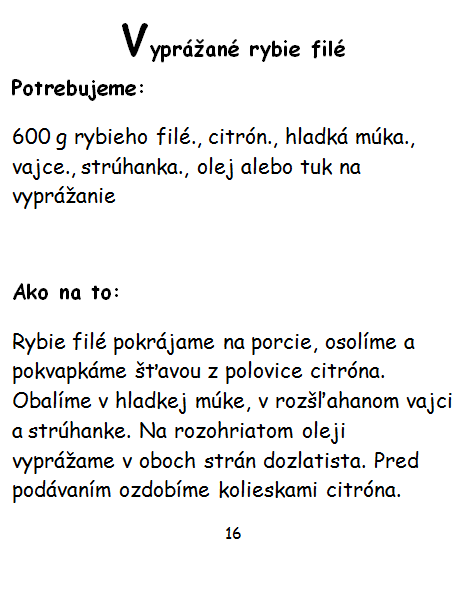 Vyprážané rybie filé

Potrebujeme:

600 g rybieho filé., citrón., hladká múka., vajce., strúhanka., olej alebo tuk na vyprážanie

Ako na to:

Rybie filé pokrájame na porcie, osolíme a pokvapkáme šťavou z polovice citróna. Obalíme v hladkej múke, v rozšľahanom vajci a strúhanke. Na rozohriatom oleji vyprážame v oboch strán dozlatista. Pred podávaním ozdobíme kolieskami citróna.

16